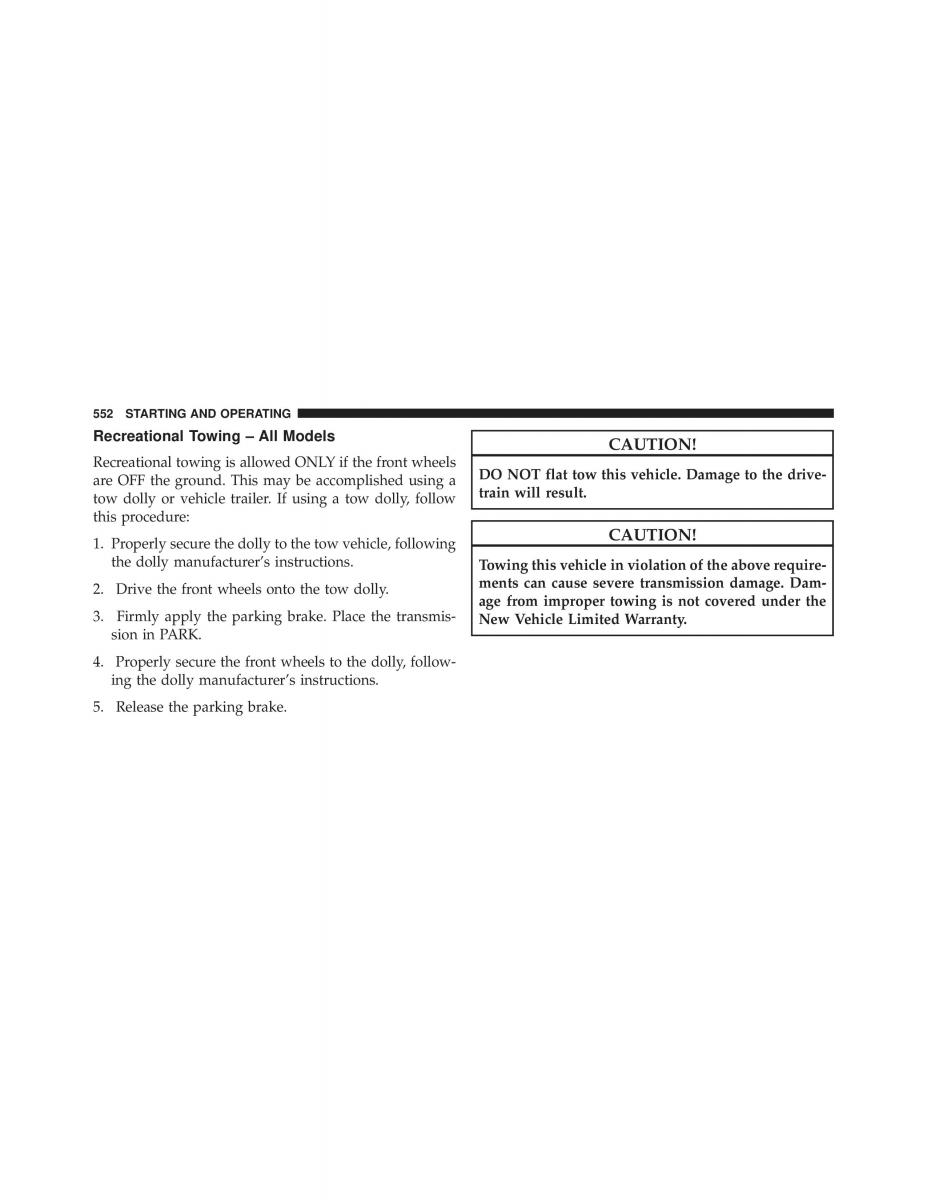 552 STARTING AND OPERATING

Recreational Towing – All Models

Recreational towing is allowed ONLY if the front wheels are OFF the ground. This may be accomplished using a tow dolly or vehicle trailer. If using a tow dolly, follow this procedure:

1. Properly secure the dolly to the tow vehicle, following the dolly manufacturer's instructions.

2. Drive the front wheels onto the tow dolly.

3. Firmly apply the parking brake. Place the transmission in PARK.

4. Properly secure the front wheels to the dolly, following the dolly manufacturer's instructions.

5. Release the parking brake.

CAUTION!

DO NOT flat tow this vehicle. Damage to the drivetrain will result.

CAUTION!

Towing this vehicle in violation of the above requirements can cause severe transmission damage. Damage from improper towing is not covered under the New Vehicle Limited Warranty.